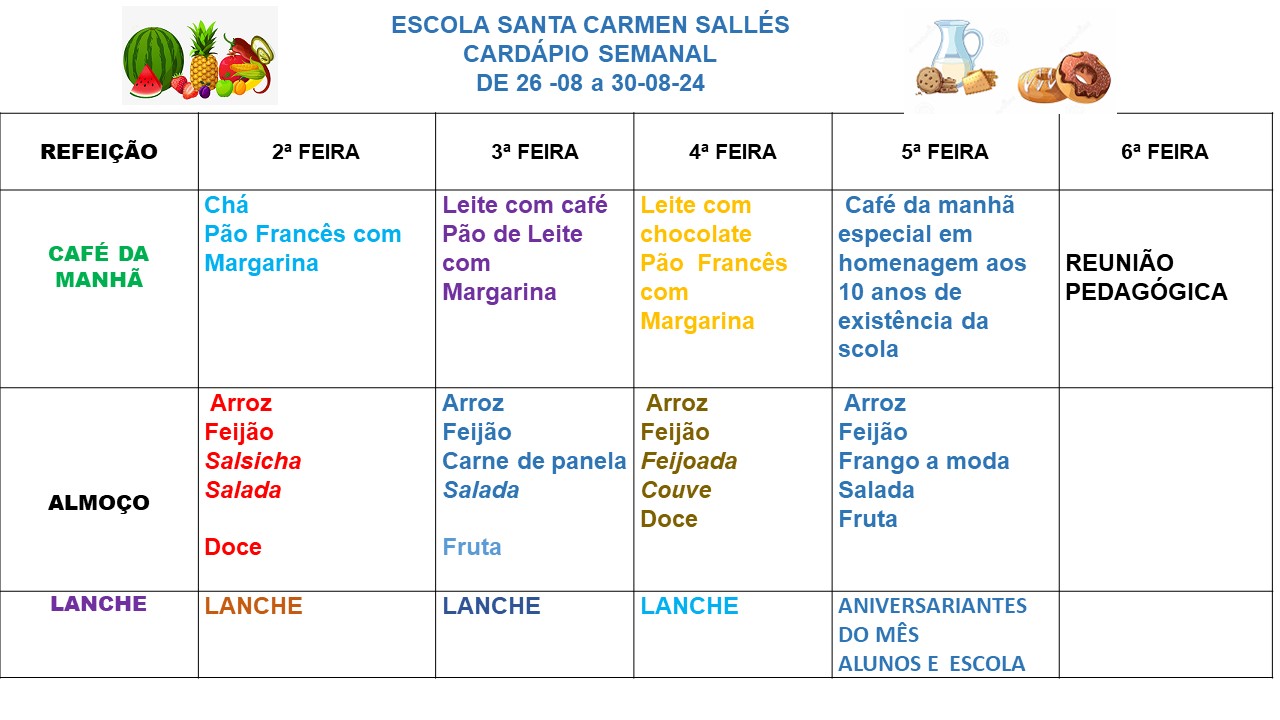 ESCOLA SANTA CARMEN SALLÉS
CARDÁPIO SEMANAL
DE 26 -08 a 30-08-24

| REFEIÇÃO | 2ª FEIRA | 3ª FEIRA | 4ª FEIRA | 5ª FEIRA | 6ª FEIRA |
|---|---|---|---|---|---|
| CAFÉ DA MANHÃ | Chá Pão Francês com Margarina | Leite com café Pão de Leite com Margarina | Leite com chocolate Pão Francês com Margarina | Café da manhã especial em homenagem aos 10 anos de existência da scola | REUNIÃO PEDAGÓGICA |
| ALMOÇO | Arroz Feijão Salsicha Salada Doce | Arroz Feijão Carne de panela Salada Fruta | Arroz Feijão Feijoada Couve Doce | Arroz Feijão Frango a moda Salada Fruta | |
| LANCHE | LANCHE | LANCHE | LANCHE | ANIVERSARIANTES DO MÊS ALUNOS E ESCOLA | |